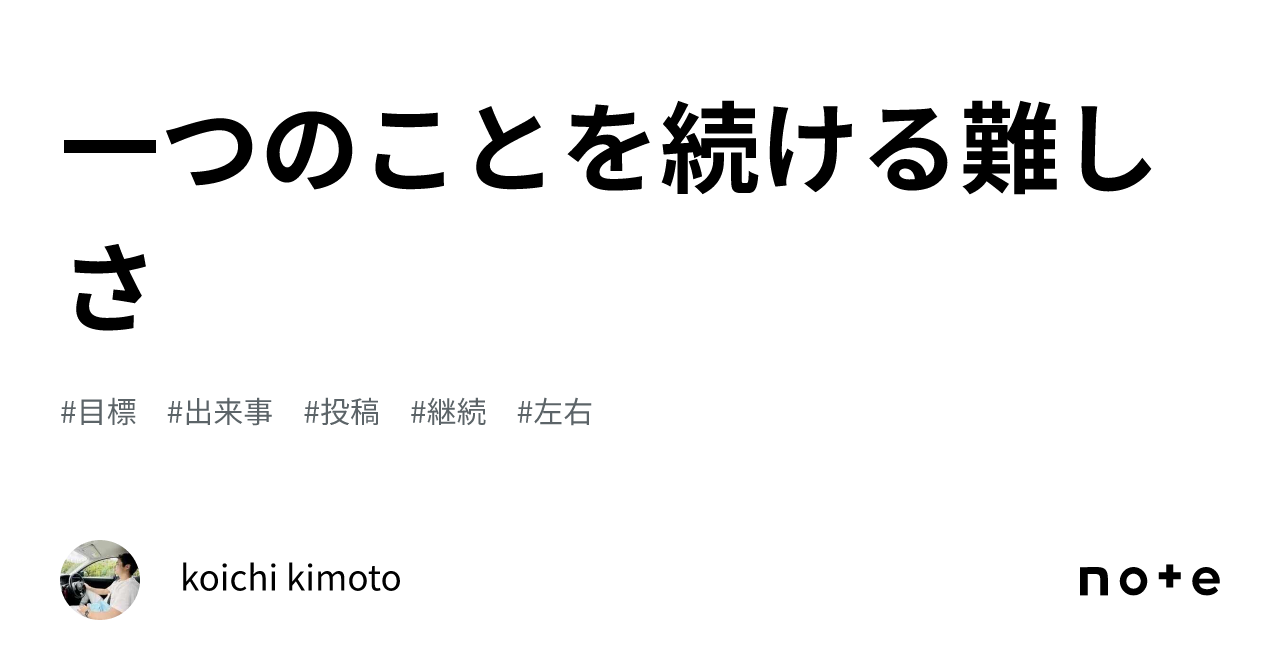 一つのことを続ける難しさ

#目標 #出来事 #投稿 #継続 #左右

koichi kimoto

note